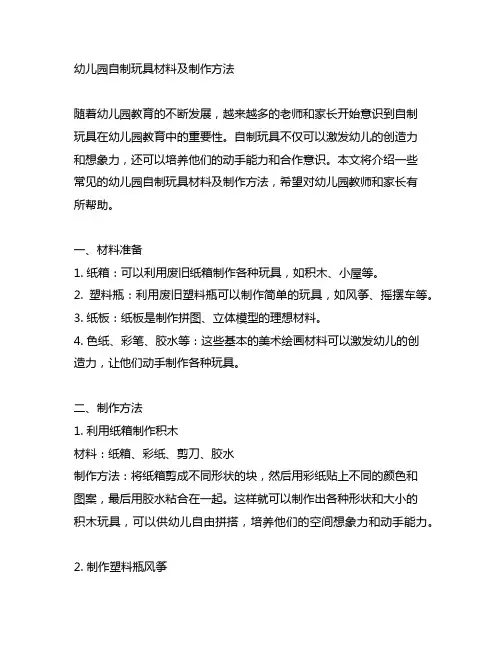 幼儿园自制玩具材料及制作方法

随着幼儿园教育的不断发展，越来越多的老师和家长开始意识到自制玩具在幼儿园教育中的重要性。自制玩具不仅可以激发幼儿的创造力和想象力，还可以培养他们的动手能力和合作意识。本文将介绍一些常见的幼儿园自制玩具材料及制作方法，希望对幼儿园教师和家长有所帮助。

一、材料准备
1. 纸箱：可以利用废旧纸箱制作各种玩具，如积木、小屋等。
2. 塑料瓶：利用废旧塑料瓶可以制作简单的玩具，如风筝、摇摆车等。
3. 纸板：纸板是制作拼图、立体模型的理想材料。
4. 色纸、彩笔、胶水等：这些基本的美术绘画材料可以激发幼儿的创造力，让他们动手制作各种玩具。

二、制作方法
1. 利用纸箱制作积木
材料：纸箱、彩纸、剪刀、胶水
制作方法：将纸箱剪成不同形状的块，然后用彩纸贴上不同的颜色和图案，最后用胶水粘合在一起。这样就可以制作出各种形状和大小的积木玩具，可以供幼儿自由拼搭，培养他们的空间想象力和动手能力。

2. 制作塑料瓶风筝